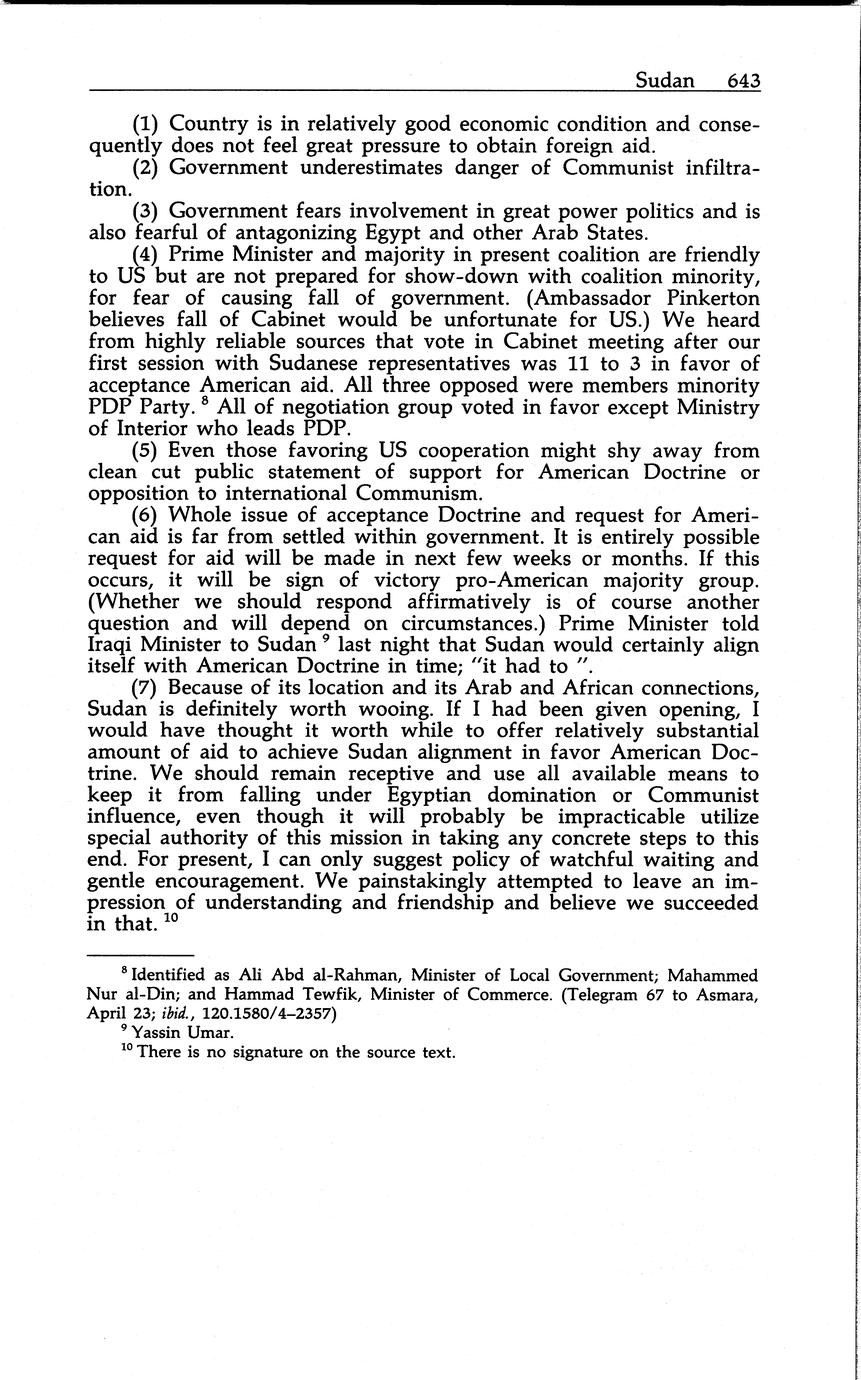 Sudan 643

(1) Country is in relatively good economic condition and consequently does not feel great pressure to obtain foreign aid.

(2) Government underestimates danger of Communist infiltration.

(3) Government fears involvement in great power politics and is also fearful of antagonizing Egypt and other Arab States.

(4) Prime Minister and majority in present coalition are friendly to US but are not prepared for show-down with coalition minority, for fear of causing fall of government. (Ambassador Pinkerton believes fall of Cabinet would be unfortunate for US.) We heard from highly reliable sources that vote in Cabinet meeting after our first session with Sudanese representatives was 11 to 3 in favor of acceptance American aid. All three opposed were members minority PDP Party. $^{8}$ All of negotiation group voted in favor except Ministry of Interior who leads PDP.

(5) Even those favoring US cooperation might shy away from clean cut public statement of support for American Doctrine or opposition to international Communism.

(6) Whole issue of acceptance Doctrine and request for American aid is far from settled within government. It is entirely possible request for aid will be made in next few weeks or months. If this occurs, it will be sign of victory pro-American majority group. (Whether we should respond affirmatively is of course another question and will depend on circumstances.) Prime Minister told Iraqi Minister to Sudan $^{9}$ last night that Sudan would certainly align itself with American Doctrine in time; "it had to ".

(7) Because of its location and its Arab and African connections, Sudan is definitely worth wooing. If I had been given opening, I would have thought it worth while to offer relatively substantial amount of aid to achieve Sudan alignment in favor American Doctrine. We should remain receptive and use all available means to keep it from falling under Egyptian domination or Communist influence, even though it will probably be impracticable utilize special authority of this mission in taking any concrete steps to this end. For present, I can only suggest policy of watchful waiting and gentle encouragement. We painstakingly attempted to leave an impression of understanding and friendship and believe we succeeded in that. $^{10}$

$^{8}$ Identified as Ali Abd al-Rahman, Minister of Local Government; Mahammed Nur al-Din; and Hammad Tewfik, Minister of Commerce. (Telegram 67 to Asmara, April 23; ibid., 120.1580/4–2357)

$^{9}$ Yassin Umar.

$^{10}$ There is no signature on the source text.